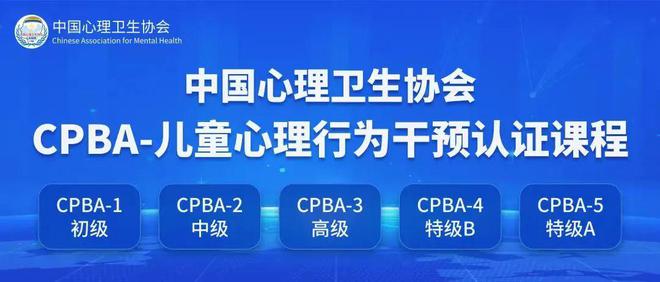 中国心理卫生协会
Chinese Association for Mental Health

中国心理卫生协会
CPBA-儿童心理行为干预认证课程

CPBA-1
初级

CPBA-2
中级

CPBA-3
高级

CPBA-4
特级B

CPBA-5
特级A